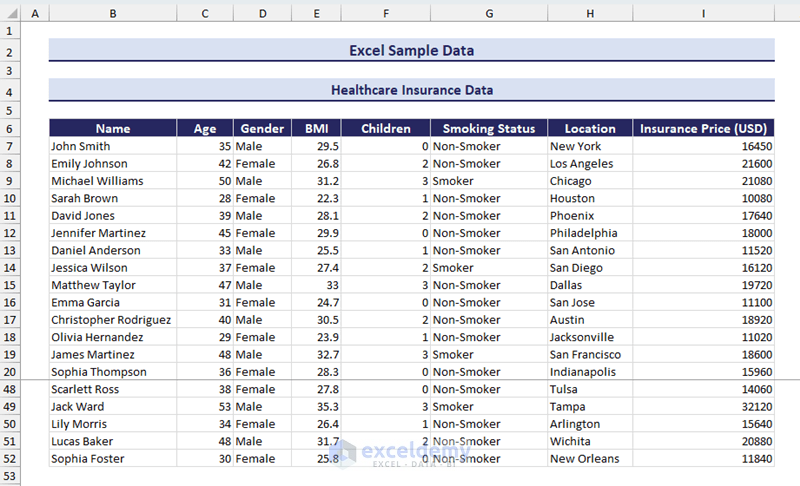 | | A | B | C | D | E | F | G | H | I |
|---|---|---|---|---|---|---|---|---|---|
| 1 | | | | | | | | | |
| 2 | | Excel Sample Data | | | | | | | |
| 3 | | | | | | | | | |
| 4 | | Healthcare Insurance Data | | | | | | | |
| 5 | | | | | | | | | |
| 6 | | Name | Age | Gender | BMI | Children | Smoking Status | Location | Insurance Price (USD) |
| 7 | | John Smith | 35 | Male | 29.5 | 0 | Non-Smoker | New York | 16450 |
| 8 | | Emily Johnson | 42 | Female | 26.8 | 2 | Non-Smoker | Los Angeles | 21600 |
| 9 | | Michael Williams | 50 | Male | 31.2 | 3 | Smoker | Chicago | 21080 |
| 10 | | Sarah Brown | 28 | Female | 22.3 | 1 | Non-Smoker | Houston | 10080 |
| 11 | | David Jones | 39 | Male | 28.1 | 2 | Non-Smoker | Phoenix | 17640 |
| 12 | | Jennifer Martinez | 45 | Female | 29.9 | 0 | Non-Smoker | Philadelphia | 18000 |
| 13 | | Daniel Anderson | 33 | Male | 25.5 | 1 | Non-Smoker | San Antonio | 11520 |
| 14 | | Jessica Wilson | 37 | Female | 27.4 | 2 | Smoker | San Diego | 16120 |
| 15 | | Matthew Taylor | 47 | Male | 33 | 3 | Non-Smoker | Dallas | 19720 |
| 16 | | Emma Garcia | 31 | Female | 24.7 | 0 | Non-Smoker | San Jose | 11100 |
| 17 | | Christopher Rodriguez | 40 | Male | 30.5 | 2 | Non-Smoker | Austin | 18920 |
| 18 | | Olivia Hernandez | 29 | Female | 23.9 | 1 | Non-Smoker | Jacksonville | 11020 |
| 19 | | James Martinez | 48 | Male | 32.7 | 3 | Smoker | San Francisco | 18600 |
| 20 | | Sophia Thompson | 36 | Female | 28.3 | 0 | Non-Smoker | Indianapolis | 15960 |
| 48 | | Scarlett Ross | 38 | Female | 27.8 | 0 | Non-Smoker | Tulsa | 14060 |
| 49 | | Jack Ward | 53 | Male | 35.3 | 3 | Smoker | Tampa | 32120 |
| 50 | | Lily Morris | 34 | Female | 26.4 | 1 | Non-Smoker | Arlington | 15640 |
| 51 | | Lucas Baker | 48 | Male | 31.7 | 2 | Non-Smoker | Wichita | 20880 |
| 52 | | Sophia Foster | 30 | Female | 25.8 | 0 | Non-Smoker | New Orleans | 11840 |
| 53 | | | | | | | | | |

exceldemy
EXCEL · DATA · BI